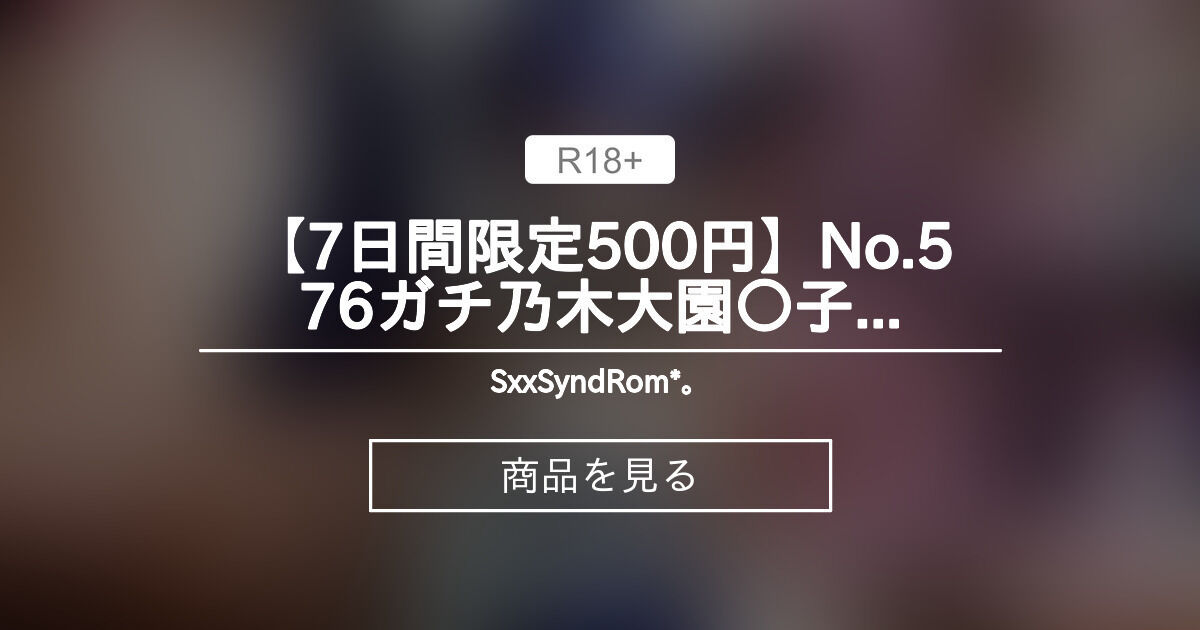 R18+

【7日間限定500円】No.576ガチ乃木大園〇子...

SxxSyndRom*。

商品を見る